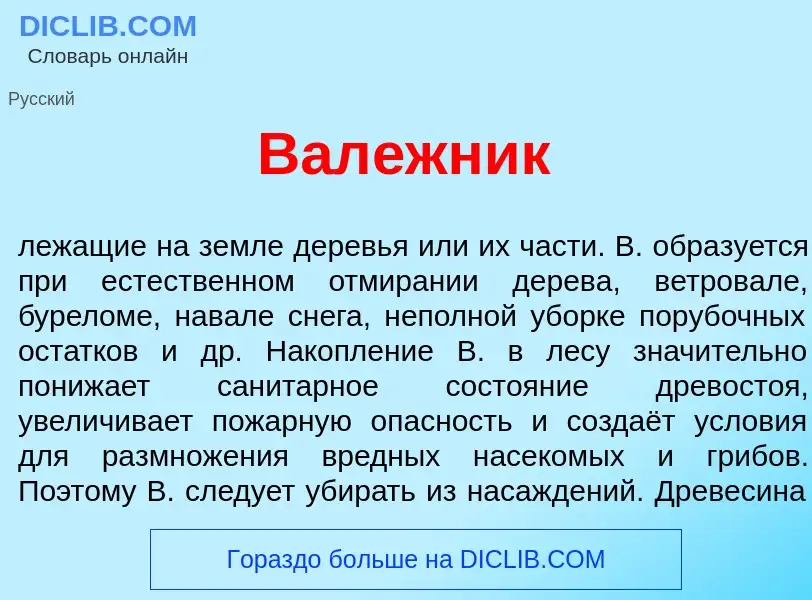 DICLIB.COM
Словарь онлайн

Русский

Валежник

лежащие на земле деревья или их части. В. образуется при естественном отмирании дерева, ветровале, буреломе, навале снега, неполной уборке порубочных остатков и др. Накопление В. в лесу значительно понижает санитарное состояние древостоя, увеличивает пожарную опасность и создаёт условия для размножения вредных насекомых и грибов. Поэтому В. следует убирать из насаждений. Древесина

Гораздо больше на DICLIB.COM